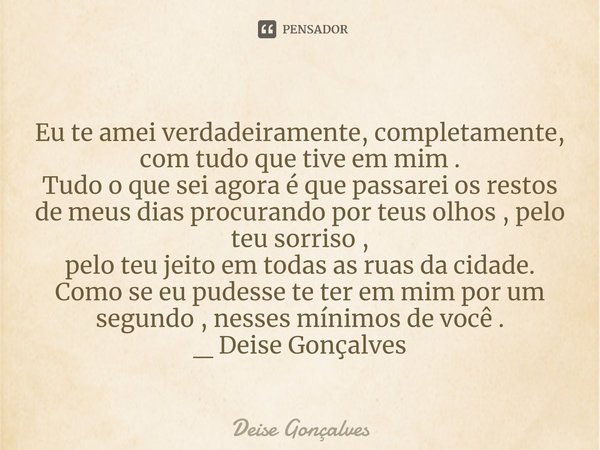 PENSADOR

Eu te amei verdadeiramente, completamente, com tudo que tive em mim .
Tudo o que sei agora é que passarei os restos de meus dias procurando por teus olhos , pelo teu sorriso ,
pelo teu jeito em todas as ruas da cidade.
Como se eu pudesse te ter em mim por um segundo , nesses mínimos de você .
__ Deise Gonçalves

Deise Gonçalves